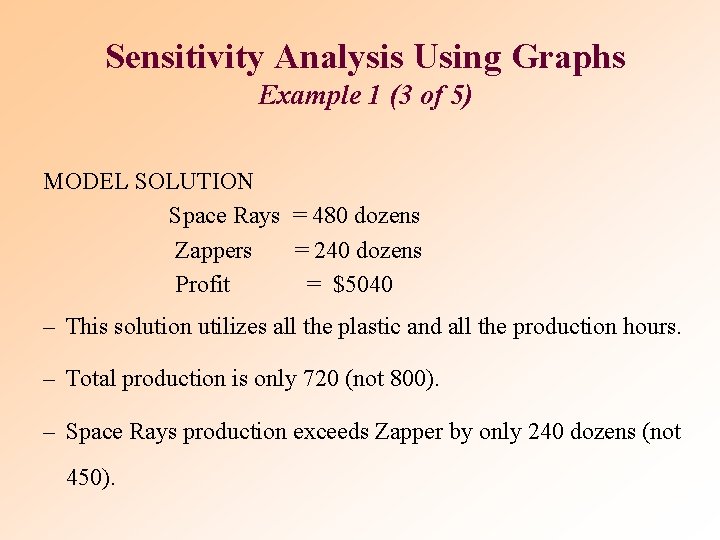 Sensitivity Analysis Using Graphs
Example 1 (3 of 5)

MODEL SOLUTION

Space Rays = 480 dozens
Zappers = 240 dozens
Profit = $5040

– This solution utilizes all the plastic and all the production hours.

– Total production is only 720 (not 800).

– Space Rays production exceeds Zapper by only 240 dozens (not 450).